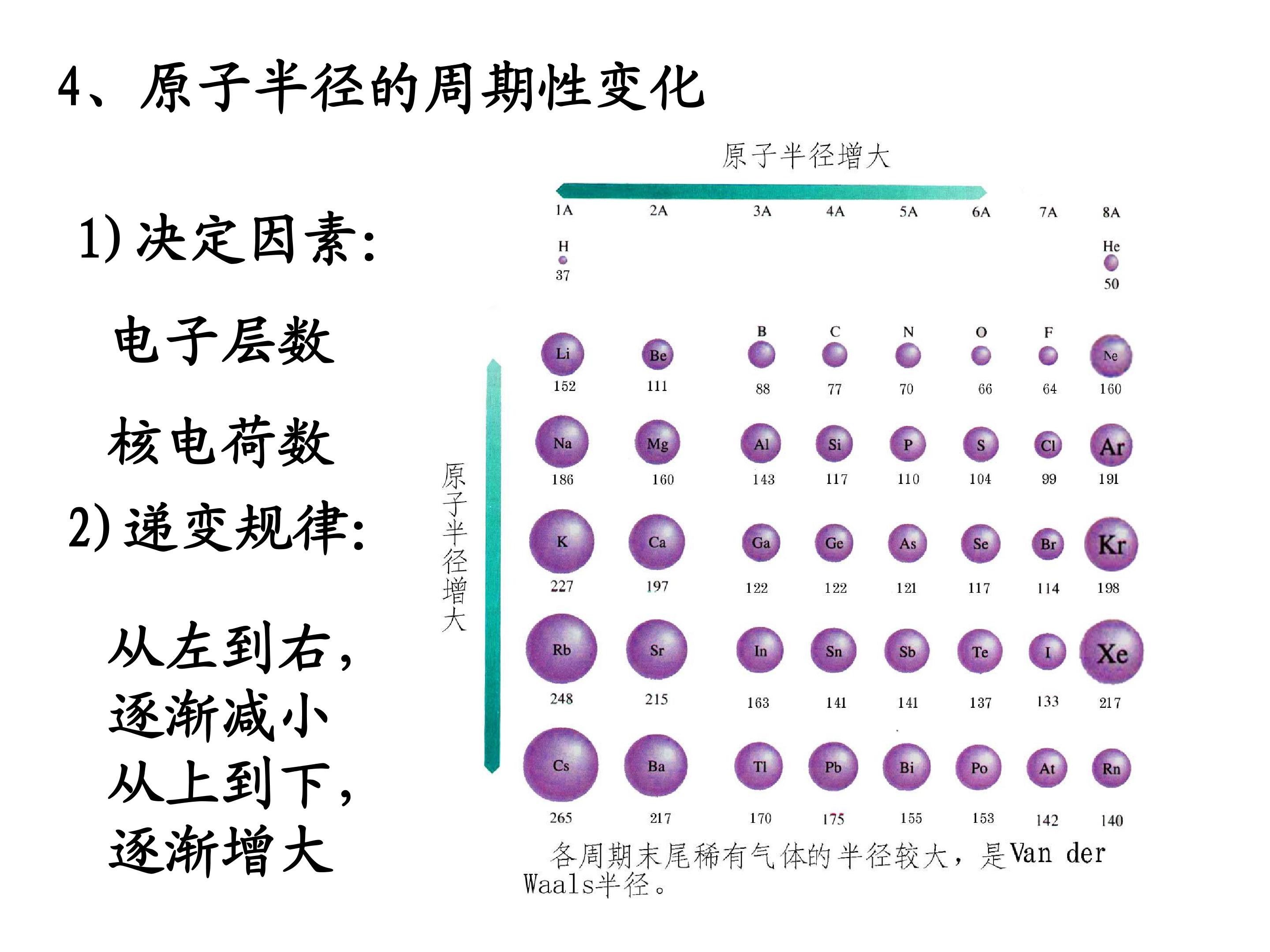 4、原子半径的周期性变化

1) 决定因素:

电子层数

核电荷数

2) 递变规律:

从左到右,
逐渐减小
从上到下,
逐渐增大

原子半径增大

原子半径增大

| 1A | 2A | 3A | 4A | 5A | 6A | 7A | 8A |
|---|---|---|---|---|---|---|---|
| H 37 | | | | | | | He 50 |
| Li 152 | Be 111 | B 88 | C 77 | N 70 | O 66 | F 64 | Ne 160 |
| Na 186 | Mg 160 | Al 143 | Si 117 | P 110 | S 104 | Cl 99 | Ar 191 |
| K 227 | Ca 197 | Ga 122 | Ge 122 | As 121 | Se 117 | Br 114 | Kr 198 |
| Rb 248 | Sr 215 | In 163 | Sn 141 | Sb 141 | Te 137 | I 133 | Xe 217 |
| Cs 265 | Ba 217 | Tl 170 | Pb 175 | Bi 155 | Po 153 | At 142 | Rn 140 |

各周期末尾稀有气体的半径较大，是Van der Waals半径。